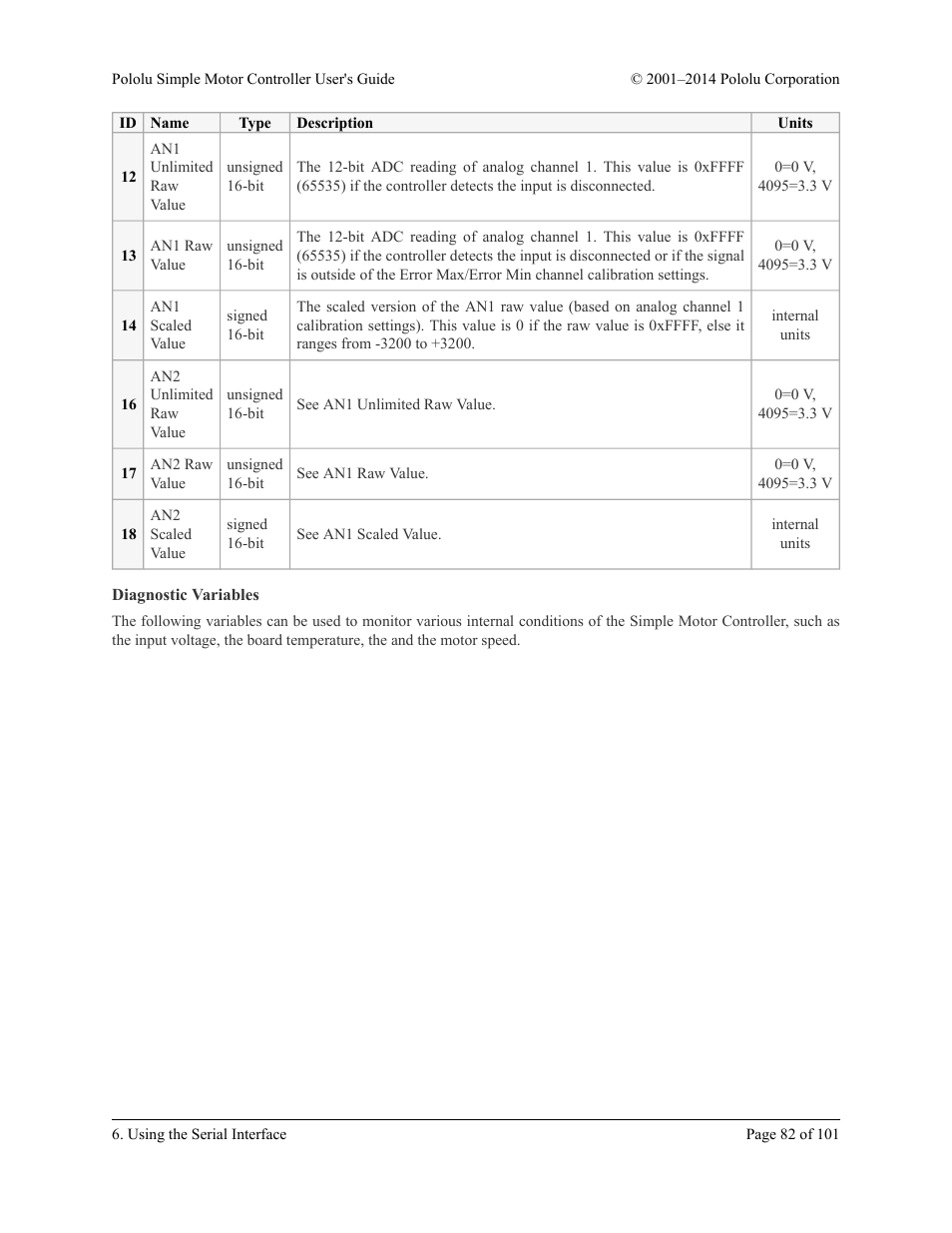 Pololu Simple Motor Controller User's Guide

© 2001–2014 Pololu Corporation

| ID | Name | Type | Description | Units |
|---|---|---|---|---|
| 12 | AN1 Unlimited Raw Value | unsigned 16-bit | The 12-bit ADC reading of analog channel 1. This value is 0xFFFF (65535) if the controller detects the input is disconnected. | 0=0 V, 4095=3.3 V |
| 13 | AN1 Raw Value | unsigned 16-bit | The 12-bit ADC reading of analog channel 1. This value is 0xFFFF (65535) if the controller detects the input is disconnected or if the signal is outside of the Error Max/Error Min channel calibration settings. | 0=0 V, 4095=3.3 V |
| 14 | AN1 Scaled Value | signed 16-bit | The scaled version of the AN1 raw value (based on analog channel 1 calibration settings). This value is 0 if the raw value is 0xFFFF, else it ranges from -3200 to +3200. | internal units |
| 16 | AN2 Unlimited Raw Value | unsigned 16-bit | See AN1 Unlimited Raw Value. | 0=0 V, 4095=3.3 V |
| 17 | AN2 Raw Value | unsigned 16-bit | See AN1 Raw Value. | 0=0 V, 4095=3.3 V |
| 18 | AN2 Scaled Value | signed 16-bit | See AN1 Scaled Value. | internal units |

Diagnostic Variables

The following variables can be used to monitor various internal conditions of the Simple Motor Controller, such as the input voltage, the board temperature, the and the motor speed.

6. Using the Serial Interface

Page 82 of 101